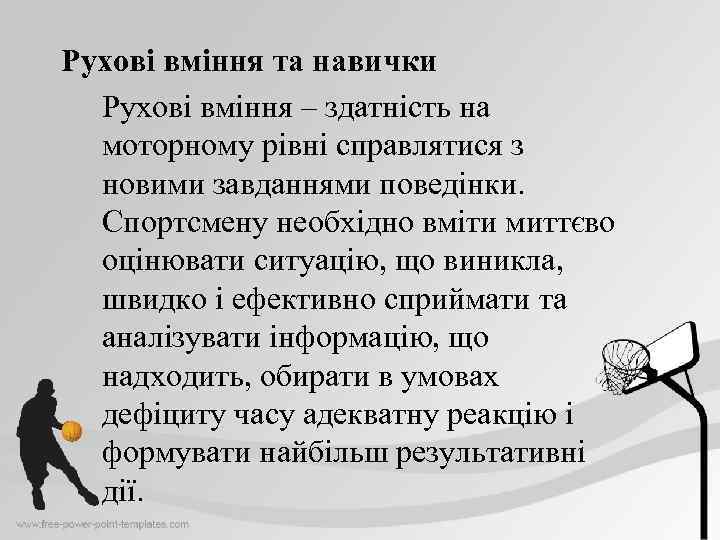 Рухові вміння та навички

Рухові вміння – здатність на моторному рівні справлятися з новими завданнями поведінки. Спортсмену необхідно вміти миттєво оцінювати ситуацію, що виникла, швидко і ефективно сприймати та аналізувати інформацію, що надходить, обирати в умовах дефіциту часу адекватну реакцію і формувати найбільш результативні дії.

www.free-power-point-templates.com